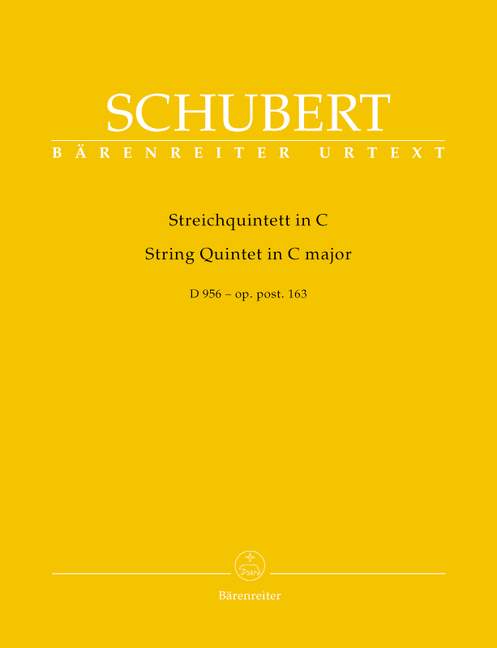 SCHUBERT

BÄRENREITER URTEXT

Streichquintett in C

String Quintet in C major

D 956 – op. post. 163

Bärenreiter